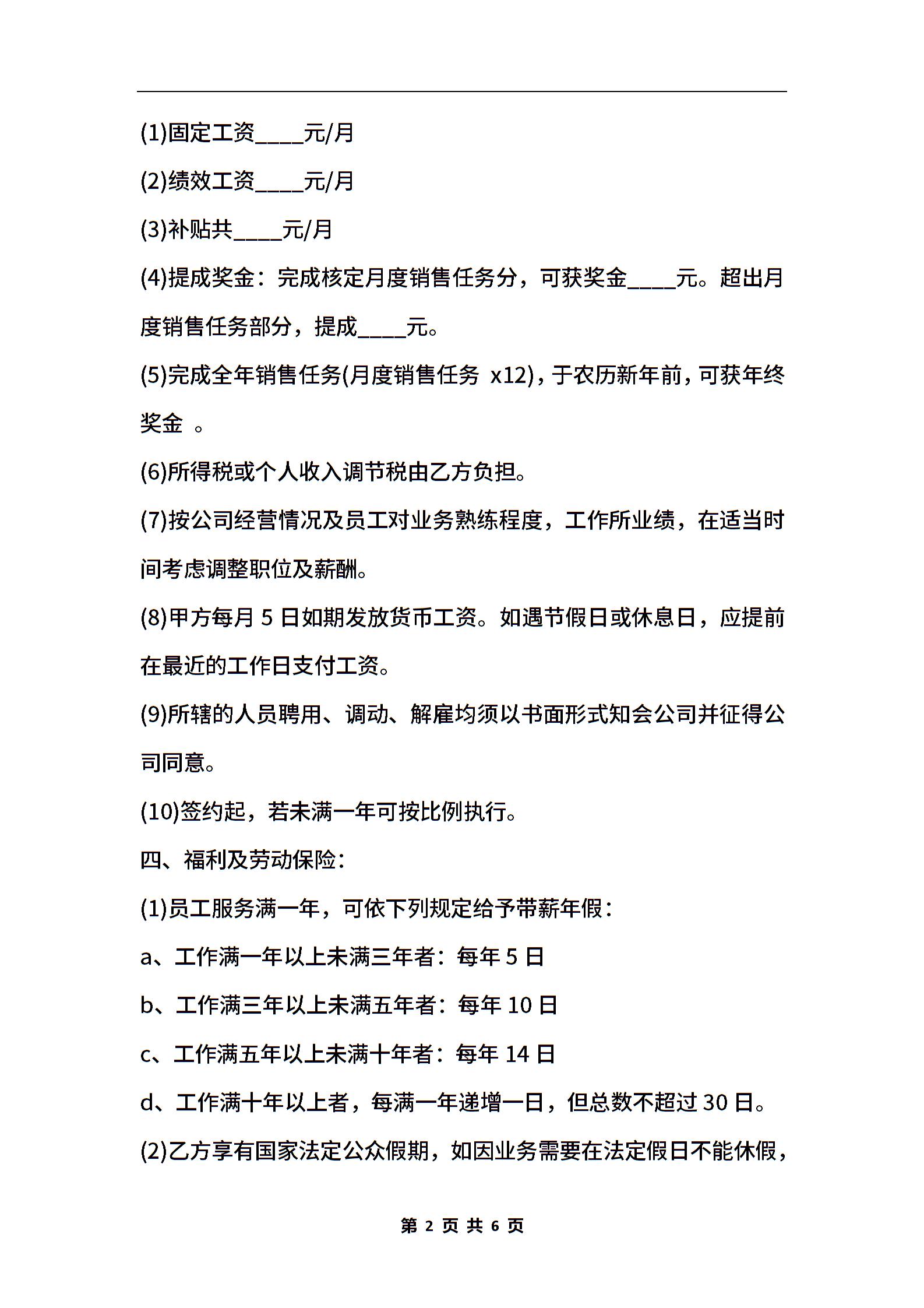 (1)固定工资____元/月

(2)绩效工资____元/月

(3)补贴共____元/月

(4)提成奖金：完成核定月度销售任务分，可获奖金____元。超出月度销售任务部分，提成____元。

(5)完成全年销售任务(月度销售任务 x12)，于农历新年前，可获年终奖金 。

(6)所得税或个人收入调节税由乙方负担。

(7)按公司经营情况及员工对业务熟练程度，工作所业绩，在适当时间考虑调整职位及薪酬。

(8)甲方每月 5 日如期发放货币工资。如遇节假日或休息日，应提前在最近的工作日支付工资。

(9)所辖的人员聘用、调动、解雇均须以书面形式知会公司并征得公司同意。

(10)签约起，若未满一年可按比例执行。

四、福利及劳动保险：

(1)员工服务满一年，可依下列规定给予带薪年假：

a、工作满一年以上未满三年者：每年 5 日

b、工作满三年以上未满五年者：每年 10 日

c、工作满五年以上未满十年者：每年 14 日

d、工作满十年以上者，每满一年递增一日，但总数不超过 30 日。

(2)乙方享有国家法定公众假期，如因业务需要在法定假日不能休假，

第 2 页 共 6 页